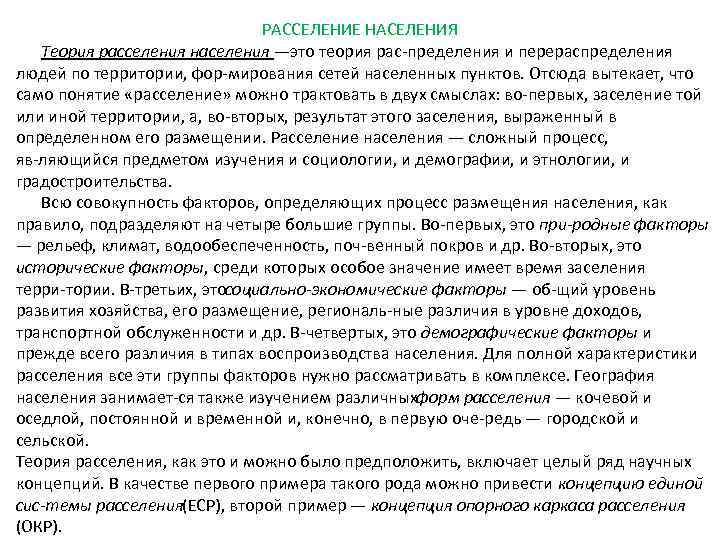 РАССЕЛЕНИЕ НАСЕЛЕНИЯ

Теория расселения населения —это теория рас-пределения и перераспределения людей по территории, фор-мирования сетей населенных пунктов. Отсюда вытекает, что само понятие «расселение» можно трактовать в двух смыслах: во-первых, заселение той или иной территории, а, во-вторых, результат этого заселения, выраженный в определенном его размещении. Расселение населения — сложный процесс, яв-ляющийся предметом изучения и социологии, и демографии, и этнологии, и градостроительства.

Всю совокупность факторов, определяющих процесс размещения населения, как правило, подразделяют на четыре большие группы. Во-первых, это при-родные факторы — рельеф, климат, водообеспеченность, поч-венный покров и др. Во-вторых, это исторические факторы, среди которых особое значение имеет время заселения терри-тории. В-третьих, этосоциально-экономические факторы — об-щий уровень развития хозяйства, его размещение, региональ-ные различия в уровне доходов, транспортной обслуженности и др. В-четвертых, это демографические факторы и прежде всего различия в типах воспроизводства населения. Для полной характеристики расселения все эти группы факторов нужно рассматривать в комплексе. География населения занимает-ся также изучением различныхформ расселения — кочевой и оседлой, постоянной и временной и, конечно, в первую оче-редь — городской и сельской.
Теория расселения, как это и можно было предположить, включает целый ряд научных концепций. В качестве первого примера такого рода можно привести концепцию единой сис-темы расселения(ЕСР), второй пример — концепция опорного каркаса расселения (ОКР).